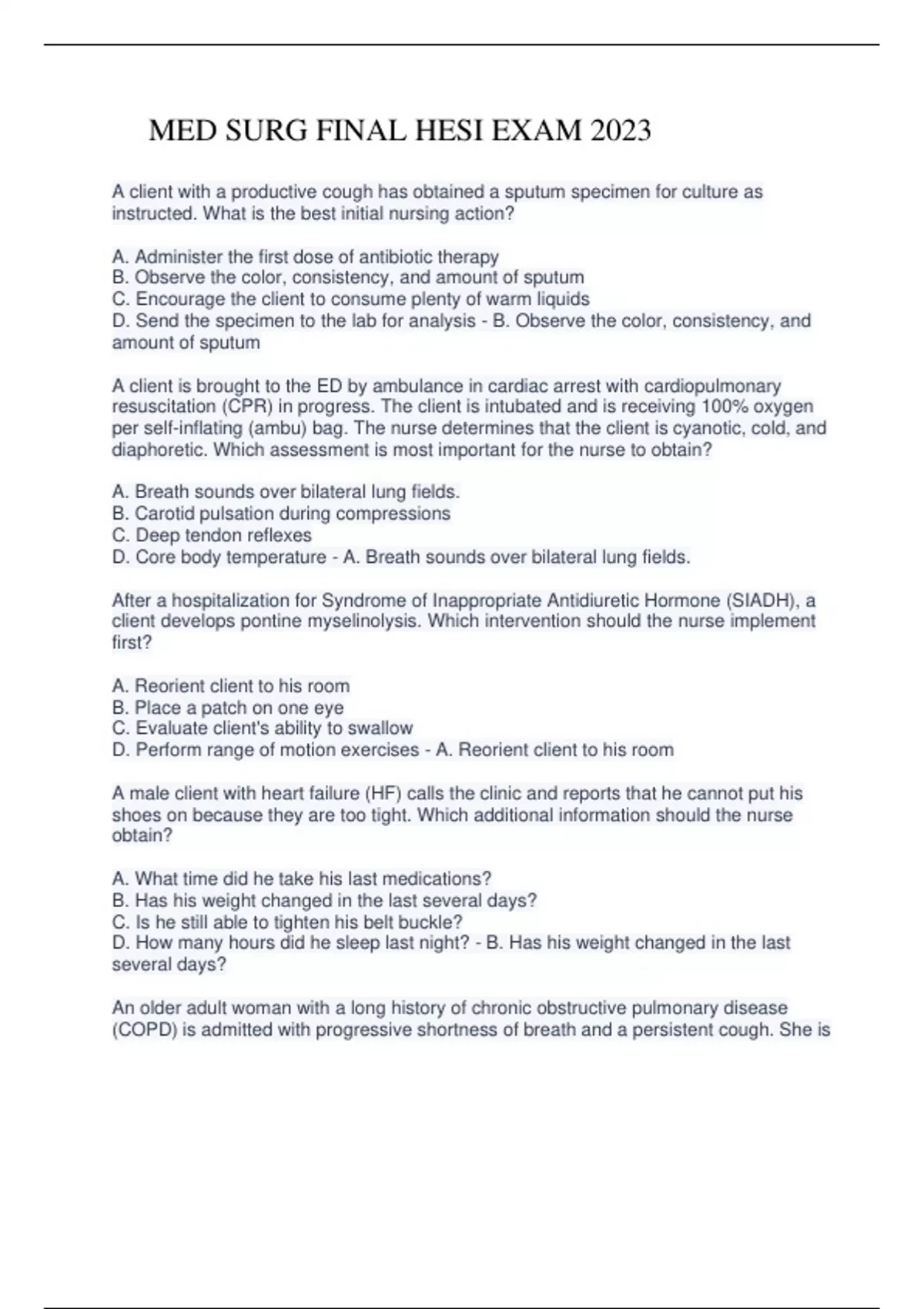 MED SURG FINAL HESI EXAM 2023

A client with a productive cough has obtained a sputum specimen for culture as instructed. What is the best initial nursing action?

A. Administer the first dose of antibiotic therapy
B. Observe the color, consistency, and amount of sputum
C. Encourage the client to consume plenty of warm liquids
D. Send the specimen to the lab for analysis - B. Observe the color, consistency, and amount of sputum

A client is brought to the ED by ambulance in cardiac arrest with cardiopulmonary resuscitation (CPR) in progress. The client is intubated and is receiving 100% oxygen per self-inflating (ambu) bag. The nurse determines that the client is cyanotic, cold, and diaphoretic. Which assessment is most important for the nurse to obtain?

A. Breath sounds over bilateral lung fields.
B. Carotid pulsation during compressions
C. Deep tendon reflexes
D. Core body temperature - A. Breath sounds over bilateral lung fields.

After a hospitalization for Syndrome of Inappropriate Antidiuretic Hormone (SIADH), a client develops pontine myselinolysis. Which intervention should the nurse implement first?

A. Reorient client to his room
B. Place a patch on one eye
C. Evaluate client's ability to swallow
D. Perform range of motion exercises - A. Reorient client to his room

A male client with heart failure (HF) calls the clinic and reports that he cannot put his shoes on because they are too tight. Which additional information should the nurse obtain?

A. What time did he take his last medications?
B. Has his weight changed in the last several days?
C. Is he still able to tighten his belt buckle?
D. How many hours did he sleep last night? - B. Has his weight changed in the last several days?

An older adult woman with a long history of chronic obstructive pulmonary disease (COPD) is admitted with progressive shortness of breath and a persistent cough. She is